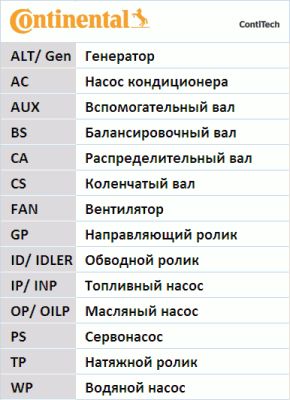 Continental ContiTech

| ALT/ Gen | Генератор |
|---|---|
| AC | Насос кондиционера |
| AUX | Вспомогательный вал |
| BS | Балансировочный вал |
| CA | Распределительный вал |
| CS | Коленчатый вал |
| FAN | Вентилятор |
| GP | Направляющий ролик |
| ID/ IDLER | Обводной ролик |
| IP/ INP | Топливный насос |
| OP/ OILP | Масляный насос |
| PS | Сервонасос |
| TP | Натяжной ролик |
| WP | Водяной насос |